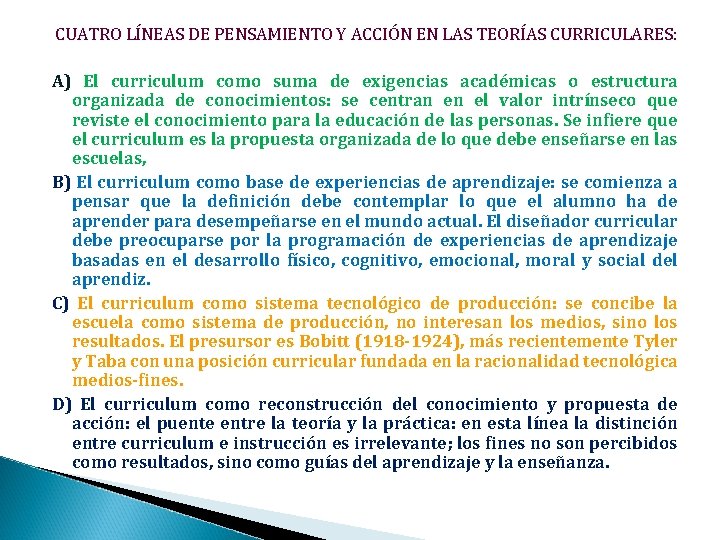 CUATRO LÍNEAS DE PENSAMIENTO Y ACCIÓN EN LAS TEORÍAS CURRICULARES:

A) El curriculum como suma de exigencias académicas o estructura organizada de conocimientos: se centran en el valor intrínseco que reviste el conocimiento para la educación de las personas. Se infiere que el curriculum es la propuesta organizada de lo que debe enseñarse en las escuelas,

B) El curriculum como base de experiencias de aprendizaje: se comienza a pensar que la definición debe contemplar lo que el alumno ha de aprender para desempeñarse en el mundo actual. El diseñador curricular debe preocuparse por la programación de experiencias de aprendizaje basadas en el desarrollo físico, cognitivo, emocional, moral y social del aprendiz.

C) El curriculum como sistema tecnológico de producción: se concibe la escuela como sistema de producción, no interesan los medios, sino los resultados. El presursor es Bobitt (1918-1924), más recientemente Tyler y Taba con una posición curricular fundada en la racionalidad tecnológica medios-fines.

D) El curriculum como reconstrucción del conocimiento y propuesta de acción: el puente entre la teoría y la práctica: en esta línea la distinción entre curriculum e instrucción es irrelevante; los fines no son percibidos como resultados, sino como guías del aprendizaje y la enseñanza.